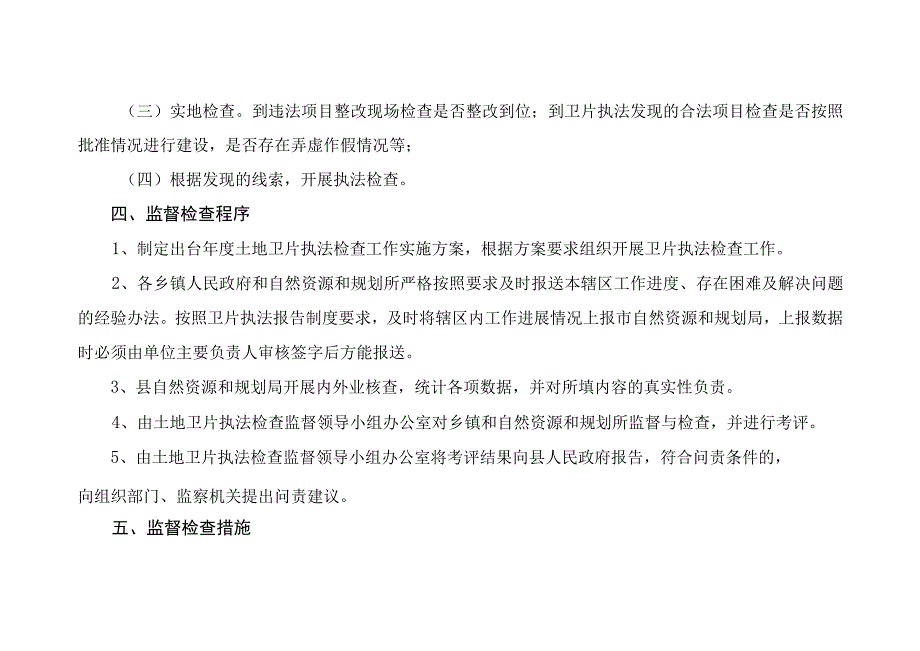 （三）实地检查。到违法项目整改现场检查是否整改到位；到卫片执法发现的合法项目检查是否按照批准情况进行建设，是否存在弄虚作假情况等；

（四）根据发现的线索，开展执法检查。

四、监督检查程序

1、制定出台年度土地卫片执法检查工作实施方案，根据方案要求组织开展卫片执法检查工作。

2、各乡镇人民政府和自然资源和规划所严格按照要求及时报送本辖区工作进度、存在困难及解决问题的经验办法。按照卫片执法报告制度要求，及时将辖区内工作进展情况上报市自然资源和规划局，上报数据时必须由单位主要负责人审核签字后方能报送。

3、县自然资源和规划局开展内外业核查，统计各项数据，并对所填内容的真实性负责。

4、由土地卫片执法检查监督领导小组办公室对乡镇和自然资源和规划所监督与检查，并进行考评。

5、由土地卫片执法检查监督领导小组办公室将考评结果向县人民政府报告，符合问责条件的，

向组织部门、监察机关提出问责建议。

五、监督检查措施